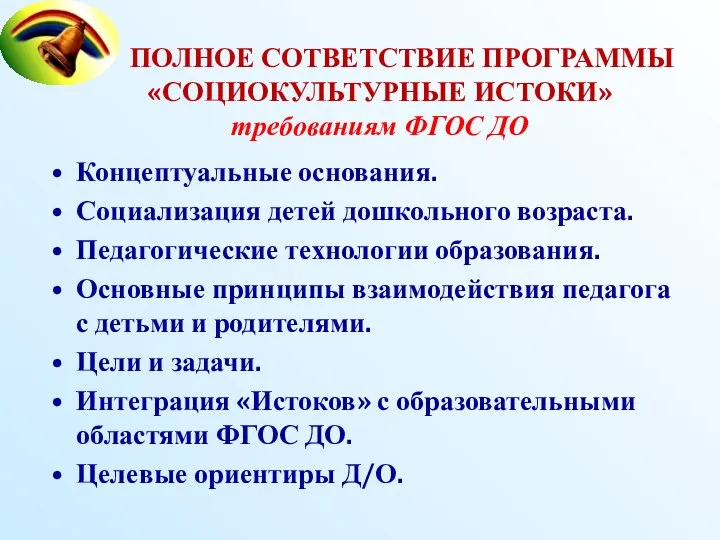 ПОЛНОЕ СОТВЕТСТВИЕ ПРОГРАММЫ «СОЦИОКУЛЬТУРНЫЕ ИСТОКИ»
требованиям ФГОС ДО

• Концептуальные основания.
• Социализация детей дошкольного возраста.
• Педагогические технологии образования.
• Основные принципы взаимодействия педагога с детьми и родителями.
• Цели и задачи.
• Интеграция «Истоков» с образовательными областями ФГОС ДО.
• Целевые ориентиры Д/О.